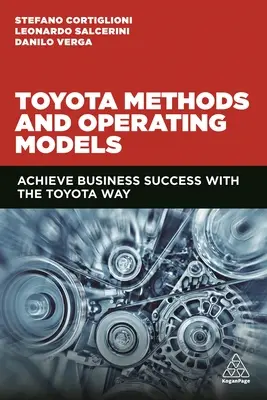 STEFANO CORTIGLIONI
LEONARDO SALCERINI
DANILO VERGA

TOYOTA METHODS AND OPERATING MODELS

ACHIEVE BUSINESS SUCCESS WITH THE TOYOTA WAY

KoganPage